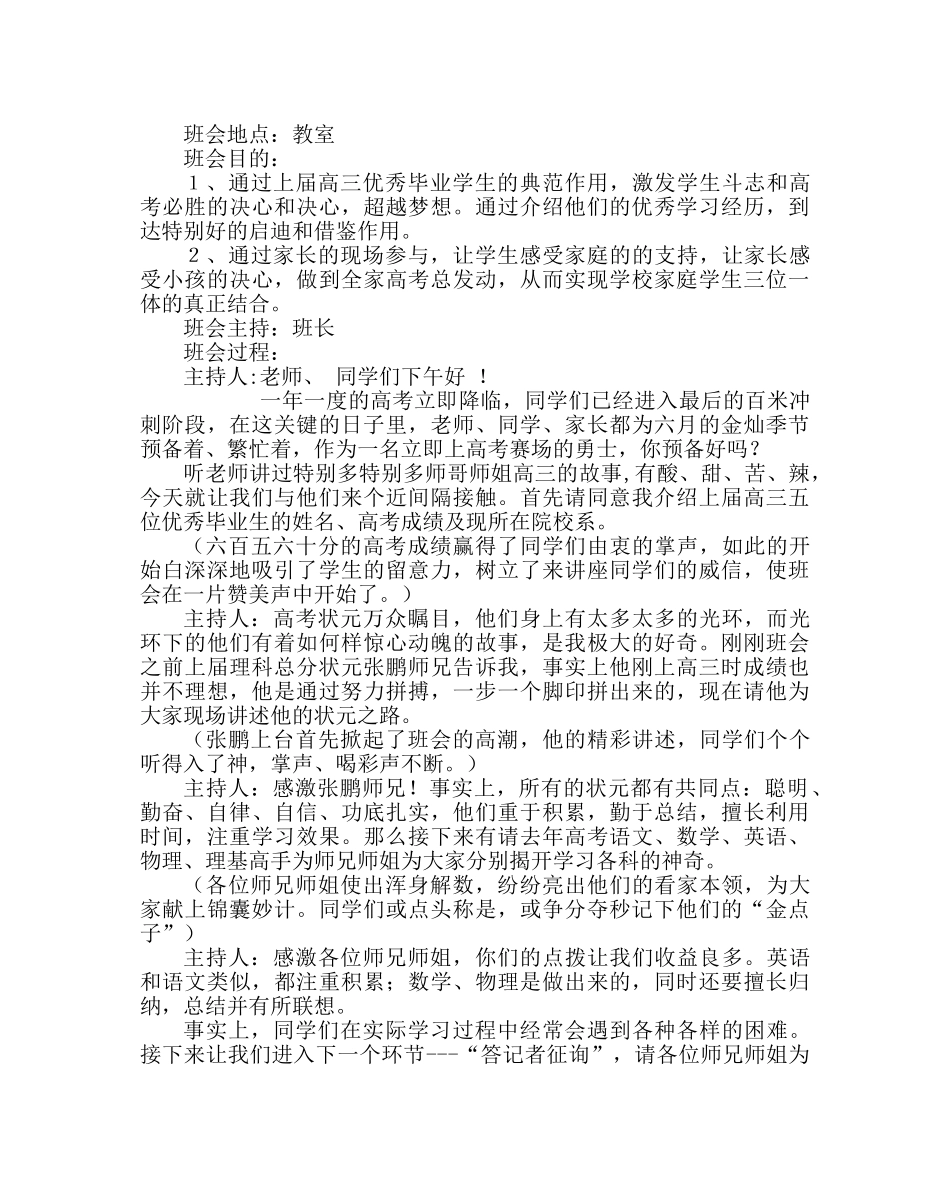 班会地点：教室

班会目的：

１、通过上届高三优秀毕业学生的典范作用，激发学生斗志和高考必胜的决心和决心，超越梦想。通过介绍他们的优秀学习经历，到达特别好的启迪和借鉴作用。

２、通过家长的现场参与，让学生感受家庭的的支持，让家长感受小孩的决心，做到全家高考总发动，从而实现学校家庭学生三位一体的真正结合。

班会主持：班长

班会过程：

主持人:老师、 同学们下午好 ！

一年一度的高考立即降临，同学们已经进入最后的百米冲刺阶段，在这关键的日子里，老师、同学、家长都为六月的金灿季节预备着、繁忙着，作为一名立即上高考赛场的勇士，你预备好吗？

听老师讲过特别多特别多师哥师姐高三的故事,有酸、甜、苦、辣，今天就让我们与他们来个近间隔接触。首先请同意我介绍上届高三五位优秀毕业生的姓名、高考成绩及现所在院校系。

（六百五六十分的高考成绩赢得了同学们由衷的掌声，如此的开始白深深地吸引了学生的留意力，树立了来讲座同学们的威信，使班会在一片赞美声中开始了。）

主持人：高考状元万众瞩目，他们身上有太多太多的光环，而光环下的他们有着如何样惊心动魄的故事，是我极大的好奇。刚刚班会之前上届理科总分状元张鹏师兄告诉我，事实上他刚上高三时成绩也并不理想，他是通过努力拼搏，一步一个脚印拼出来的，现在请他为大家现场讲述他的状元之路。

（张鹏上台首先掀起了班会的高潮，他的精彩讲述，同学们个个听得入了神，掌声、喝彩声不断。）

主持人：感激张鹏师兄！事实上，所有的状元都有共同点：聪明、勤奋、自律、自信、功底扎实，他们重于积累，勤于总结，擅长利用时间，注重学习效果。那么接下来有请去年高考语文、数学、英语、物理、理基高手为师兄师姐为大家分别揭开学习各科的神奇。

（各位师兄师姐使出浑身解数，纷纷亮出他们的看家本领，为大家献上锦囊妙计。同学们或点头称是，或争分夺秒记下他们的“金点子”）

主持人：感激各位师兄师姐，你们的点拨让我们收益良多。英语和语文类似，都注重积累；数学、物理是做出来的，同时还要擅长归纳，总结并有所联想。

事实上，同学们在实际学习过程中经常会遇到各种各样的困难。接下来让我们进入下一个环节---“答记者征询”，请各位师兄师姐为